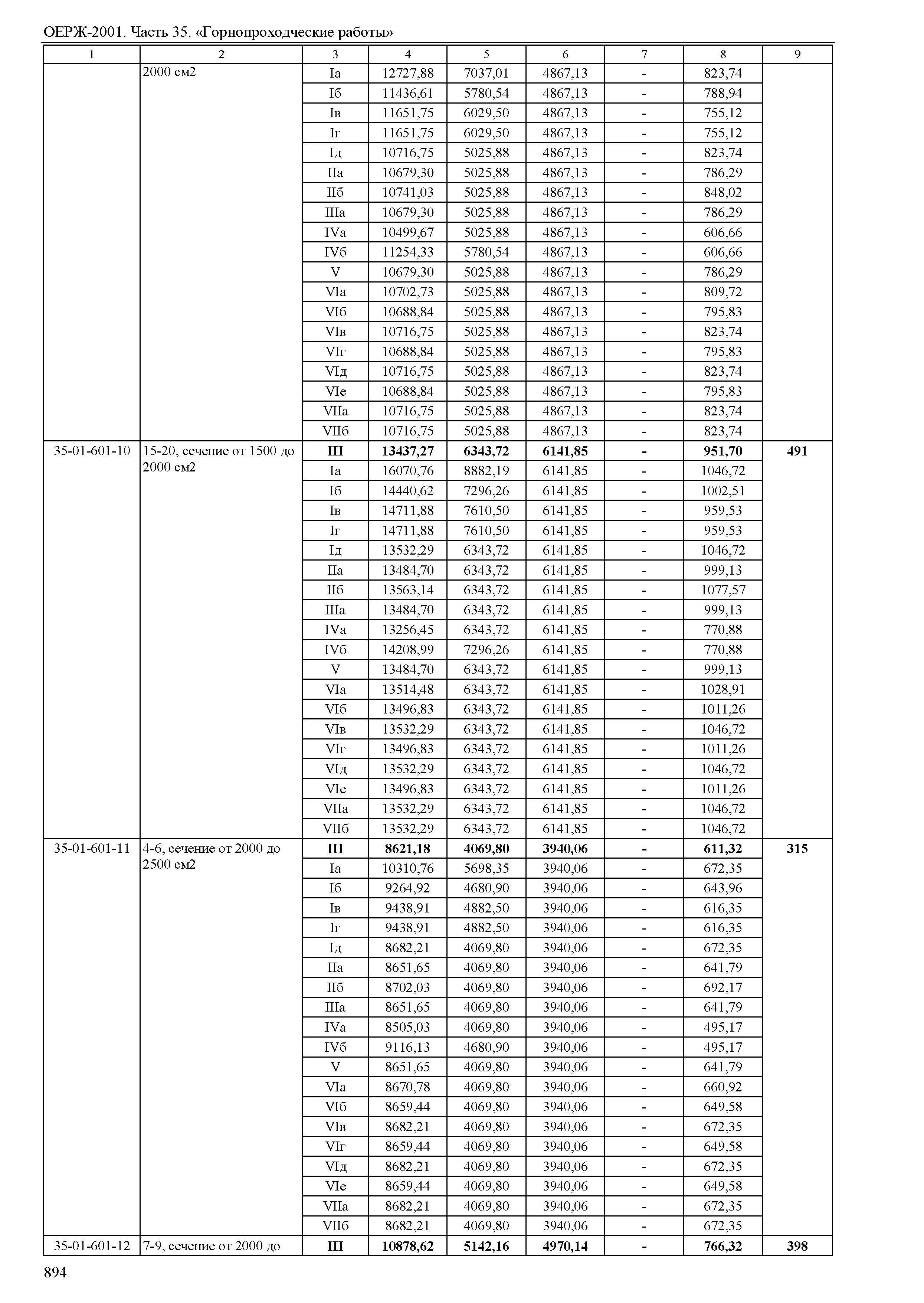 ОЕРЖ-2001. Часть 35. «Горнопроходческие работы»

| 1 | 2 | 3 | 4 | 5 | 6 | 7 | 8 | 9 |
|---|---|---|---|---|---|---|---|---|
| | 2000 см2 | Iа | 12727,88 | 7037,01 | 4867,13 | - | 823,74 | |
| | | Iб | 11436,61 | 5780,54 | 4867,13 | - | 788,94 | |
| | | Iв | 11651,75 | 6029,50 | 4867,13 | - | 755,12 | |
| | | Iг | 11651,75 | 6029,50 | 4867,13 | - | 755,12 | |
| | | Iд | 10716,75 | 5025,88 | 4867,13 | - | 823,74 | |
| | | IIа | 10679,30 | 5025,88 | 4867,13 | - | 786,29 | |
| | | IIб | 10741,03 | 5025,88 | 4867,13 | - | 848,02 | |
| | | IIIа | 10679,30 | 5025,88 | 4867,13 | - | 786,29 | |
| | | IVа | 10499,67 | 5025,88 | 4867,13 | - | 606,66 | |
| | | IVб | 11254,33 | 5780,54 | 4867,13 | - | 606,66 | |
| | | V | 10679,30 | 5025,88 | 4867,13 | - | 786,29 | |
| | | VIа | 10702,73 | 5025,88 | 4867,13 | - | 809,72 | |
| | | VIб | 10688,84 | 5025,88 | 4867,13 | - | 795,83 | |
| | | VIв | 10716,75 | 5025,88 | 4867,13 | - | 823,74 | |
| | | VIг | 10688,84 | 5025,88 | 4867,13 | - | 795,83 | |
| | | VIд | 10716,75 | 5025,88 | 4867,13 | - | 823,74 | |
| | | VIе | 10688,84 | 5025,88 | 4867,13 | - | 795,83 | |
| | | VIIа | 10716,75 | 5025,88 | 4867,13 | - | 823,74 | |
| | | VIIб | 10716,75 | 5025,88 | 4867,13 | - | 823,74 | |
| 35-01-601-10 | 15-20, сечение от 1500 до 2000 см2 | III | 13437,27 | 6343,72 | 6141,85 | - | 951,70 | 491 |
| | | Iа | 16070,76 | 8882,19 | 6141,85 | - | 1046,72 | |
| | | Iб | 14440,62 | 7296,26 | 6141,85 | - | 1002,51 | |
| | | Iв | 14711,88 | 7610,50 | 6141,85 | - | 959,53 | |
| | | Iг | 14711,88 | 7610,50 | 6141,85 | - | 959,53 | |
| | | Iд | 13532,29 | 6343,72 | 6141,85 | - | 1046,72 | |
| | | IIа | 13484,70 | 6343,72 | 6141,85 | - | 999,13 | |
| | | IIб | 13563,14 | 6343,72 | 6141,85 | - | 1077,57 | |
| | | IIIа | 13484,70 | 6343,72 | 6141,85 | - | 999,13 | |
| | | IVа | 13256,45 | 6343,72 | 6141,85 | - | 770,88 | |
| | | IVб | 14208,99 | 7296,26 | 6141,85 | - | 770,88 | |
| | | V | 13484,70 | 6343,72 | 6141,85 | - | 999,13 | |
| | | VIа | 13514,48 | 6343,72 | 6141,85 | - | 1028,91 | |
| | | VIб | 13496,83 | 6343,72 | 6141,85 | - | 1011,26 | |
| | | VIв | 13532,29 | 6343,72 | 6141,85 | - | 1046,72 | |
| | | VIг | 13496,83 | 6343,72 | 6141,85 | - | 1011,26 | |
| | | VIд | 13532,29 | 6343,72 | 6141,85 | - | 1046,72 | |
| | | VIе | 13496,83 | 6343,72 | 6141,85 | - | 1011,26 | |
| | | VIIа | 13532,29 | 6343,72 | 6141,85 | - | 1046,72 | |
| | | VIIб | 13532,29 | 6343,72 | 6141,85 | - | 1046,72 | |
| 35-01-601-11 | 4-6, сечение от 2000 до 2500 см2 | III | 8621,18 | 4069,80 | 3940,06 | - | 611,32 | 315 |
| | | Iа | 10310,76 | 5698,35 | 3940,06 | - | 672,35 | |
| | | Iб | 9264,92 | 4680,90 | 3940,06 | - | 643,96 | |
| | | Iв | 9438,91 | 4882,50 | 3940,06 | - | 616,35 | |
| | | Iг | 9438,91 | 4882,50 | 3940,06 | - | 616,35 | |
| | | Iд | 8682,21 | 4069,80 | 3940,06 | - | 672,35 | |
| | | IIа | 8651,65 | 4069,80 | 3940,06 | - | 641,79 | |
| | | IIб | 8702,03 | 4069,80 | 3940,06 | - | 692,17 | |
| | | IIIа | 8651,65 | 4069,80 | 3940,06 | - | 641,79 | |
| | | IVа | 8505,03 | 4069,80 | 3940,06 | - | 495,17 | |
| | | IVб | 9116,13 | 4680,90 | 3940,06 | - | 495,17 | |
| | | V | 8651,65 | 4069,80 | 3940,06 | - | 641,79 | |
| | | VIа | 8670,78 | 4069,80 | 3940,06 | - | 660,92 | |
| | | VIб | 8659,44 | 4069,80 | 3940,06 | - | 649,58 | |
| | | VIв | 8682,21 | 4069,80 | 3940,06 | - | 672,35 | |
| | | VIг | 8659,44 | 4069,80 | 3940,06 | - | 649,58 | |
| | | VIд | 8682,21 | 4069,80 | 3940,06 | - | 672,35 | |
| | | VIе | 8659,44 | 4069,80 | 3940,06 | - | 649,58 | |
| | | VIIа | 8682,21 | 4069,80 | 3940,06 | - | 672,35 | |
| | | VIIб | 8682,21 | 4069,80 | 3940,06 | - | 672,35 | |
| 35-01-601-12 | 7-9, сечение от 2000 до | III | 10878,62 | 5142,16 | 4970,14 | - | 766,32 | 398 |

894